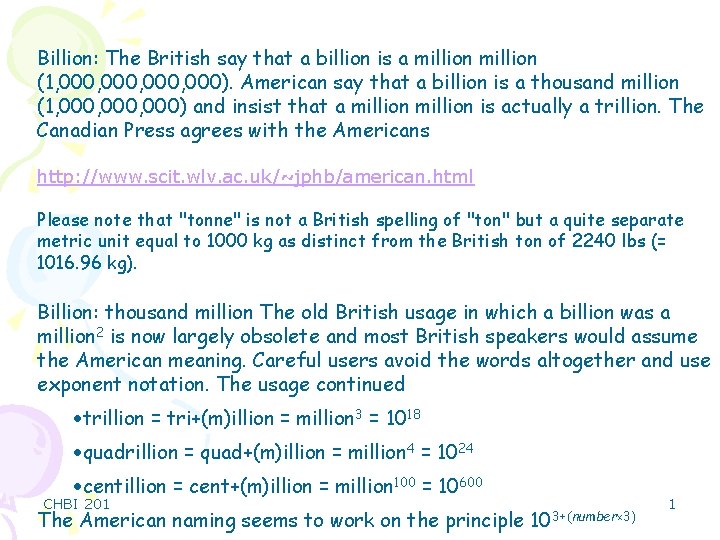 Billion: The British say that a billion is a million million (1,000,000,000,000). American say that a billion is a thousand million (1,000,000,000) and insist that a million million is actually a trillion. The Canadian Press agrees with the Americans

http://www.scit.wlv.ac.uk/~jphb/american.html

Please note that "tonne" is not a British spelling of "ton" but a quite separate metric unit equal to 1000 kg as distinct from the British ton of 2240 lbs (= 1016.96 kg).

Billion: thousand million The old British usage in which a billion was a million$^2$ is now largely obsolete and most British speakers would assume the American meaning. Careful users avoid the words altogether and use exponent notation. The usage continued

•trillion = tri+(m)illion = million$^3$ = $10^{18}$

•quadrillion = quad+(m)illion = million$^4$ = $10^{24}$

•centillion = cent+(m)illion = million$^{100}$ = $10^{600}$

CHBI 201

1

The American naming seems to work on the principle $10^{3+(number \times 3)}$